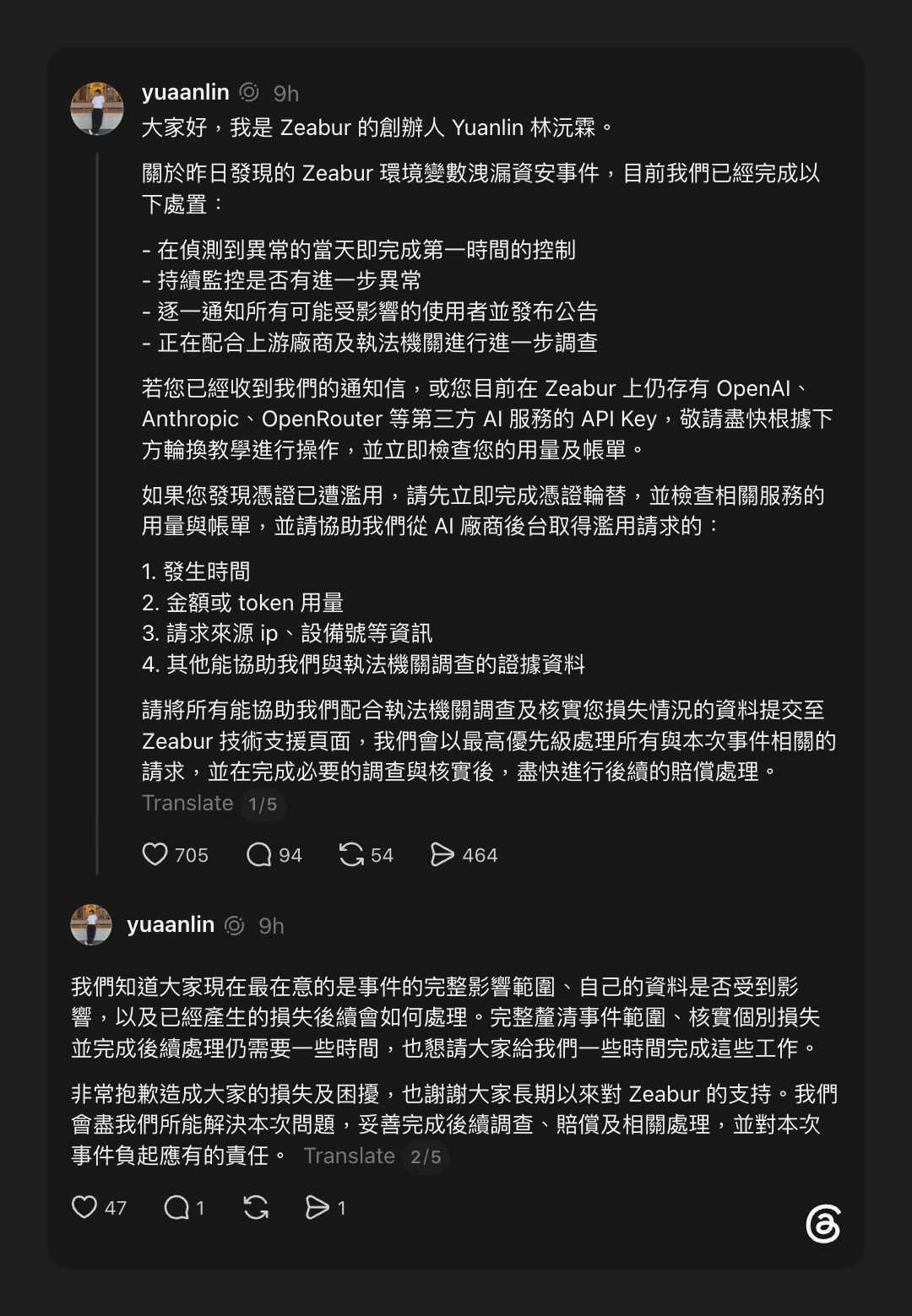 yuaanlin 9h
大家好，我是 Zeabur 的創辦人 Yuanlin 林沅霖。

關於昨日發現的 Zeabur 環境變數洩漏資安事件，目前我們已經完成以下處置：

- 在偵測到異常的當天即完成第一時間的控制
- 持續監控是否有進一步異常
- 逐一通知所有可能受影響的使用者並發布公告
- 正在配合上游廠商及執法機關進行進一步調查

若您已經收到我們的通知信，或您目前在 Zeabur 上仍存有 OpenAI、Anthropic、OpenRouter 等第三方 AI 服務的 API Key，敬請盡快根據下方輪換教學進行操作，並立即檢查您的用量及帳單。

如果您發現憑證已遭濫用，請先立即完成憑證輪替，並檢查相關服務的用量與帳單，並請協助我們從 AI 廠商後台取得濫用請求的：

1. 發生時間
2. 金額或 token 用量
3. 請求來源 ip、設備號等資訊
4. 其他能協助我們與執法機關調查的證據資料

請將所有能協助我們配合執法機關調查及核實您損失情況的資料提交至 Zeabur 技術支援頁面，我們會以最高優先級處理所有與本次事件相關的請求，並在完成必要的調查與核實後，盡快進行後續的賠償處理。
Translate 1/5

705 94 54 464

yuaanlin 9h

我們知道大家現在最在意的是事件的完整影響範圍、自己的資料是否受到影響，以及已經產生的損失後續會如何處理。完整釐清事件範圍、核實個別損失並完成後續處理仍需要一些時間，也懇請大家給我們一些時間完成這些工作。

非常抱歉造成大家的損失及困擾，也謝謝大家長期以來對 Zeabur 的支持。我們會盡我們所能解決本次問題，妥善完成後續調查、賠償及相關處理，並對本次事件負起應有的責任。 Translate 2/5

47 1 1